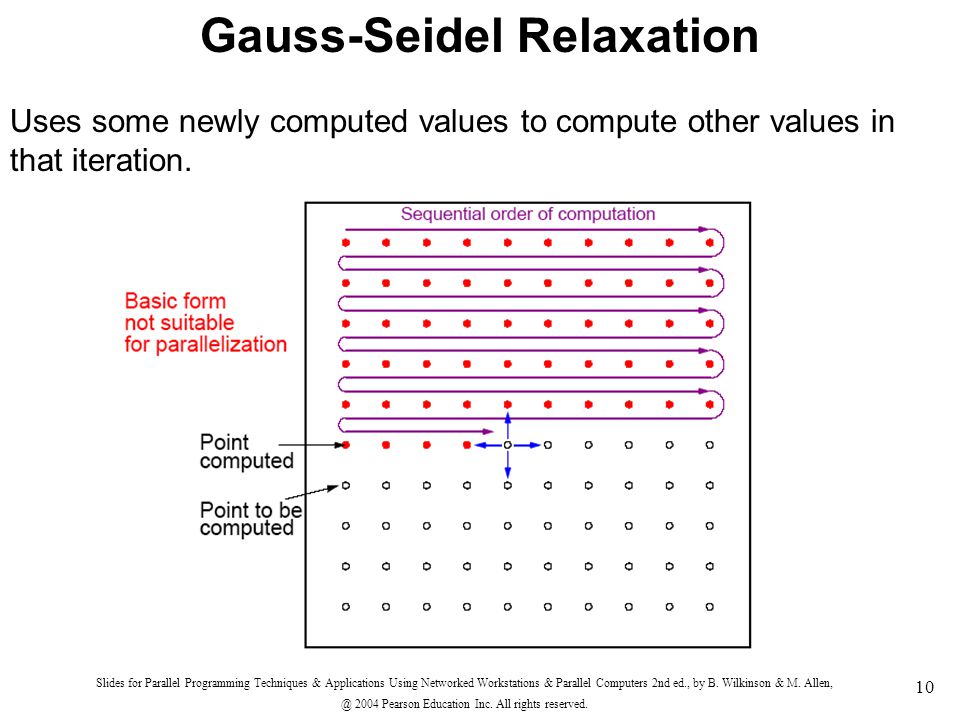 Gauss-Seidel Relaxation

Uses some newly computed values to compute other values in that iteration.

Sequential order of computation

Basic form not suitable for parallelization

Point computed

Point to be computed

Slides for Parallel Programming Techniques & Applications Using Networked Workstations & Parallel Computers 2nd ed., by B. Wilkinson & M. Allen, @ 2004 Pearson Education Inc. All rights reserved.

10